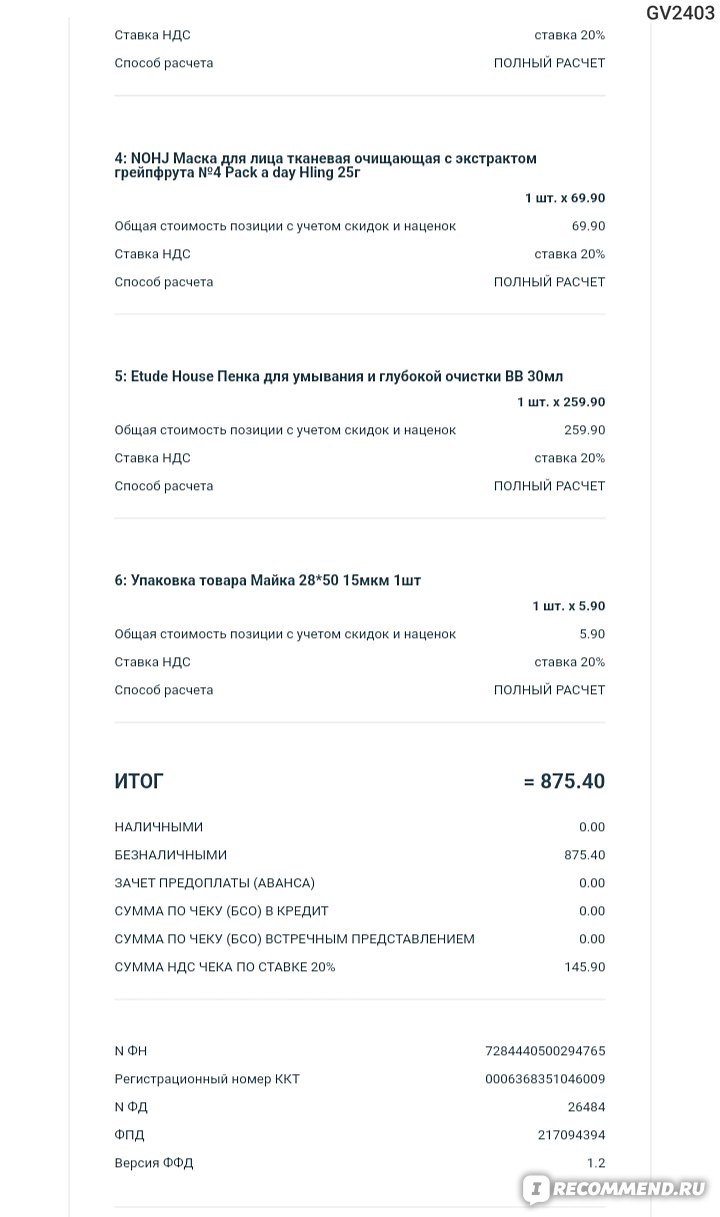 GV2403

Ставка НДС ставка 20%
Способ расчета ПОЛНЫЙ РАСЧЕТ

4: NOHJ Маска для лица тканевая очищающая с экстрактом грейпфрута №4 Pack a day Hling 25г
1 шт. х 69.90
Общая стоимость позиции с учетом скидок и наценок 69.90
Ставка НДС ставка 20%
Способ расчета ПОЛНЫЙ РАСЧЕТ

5: Etude House Пенка для умывания и глубокой очистки BB 30мл
1 шт. х 259.90
Общая стоимость позиции с учетом скидок и наценок 259.90
Ставка НДС ставка 20%
Способ расчета ПОЛНЫЙ РАСЧЕТ

6: Упаковка товара Майка 28*50 15мкм 1шт
1 шт. х 5.90
Общая стоимость позиции с учетом скидок и наценок 5.90
Ставка НДС ставка 20%
Способ расчета ПОЛНЫЙ РАСЧЕТ

ИТОГ = 875.40

НАЛИЧНЫМИ 0.00
БЕЗНАЛИЧНЫМИ 875.40
ЗАЧЕТ ПРЕДОПЛАТЫ (АВАНСА) 0.00
СУММА ПО ЧЕКУ (БСО) В КРЕДИТ 0.00
СУММА ПО ЧЕКУ (БСО) ВСТРЕЧНЫМ ПРЕДСТАВЛЕНИЕМ 0.00
СУММА НДС ЧЕКА ПО СТАВКЕ 20% 145.90

N ФН 7284440500294765
Регистрационный номер ККТ 0006368351046009
N ФД 26484
ФПД 217094394
Версия ФФД 1.2

RECOMMEND.RU